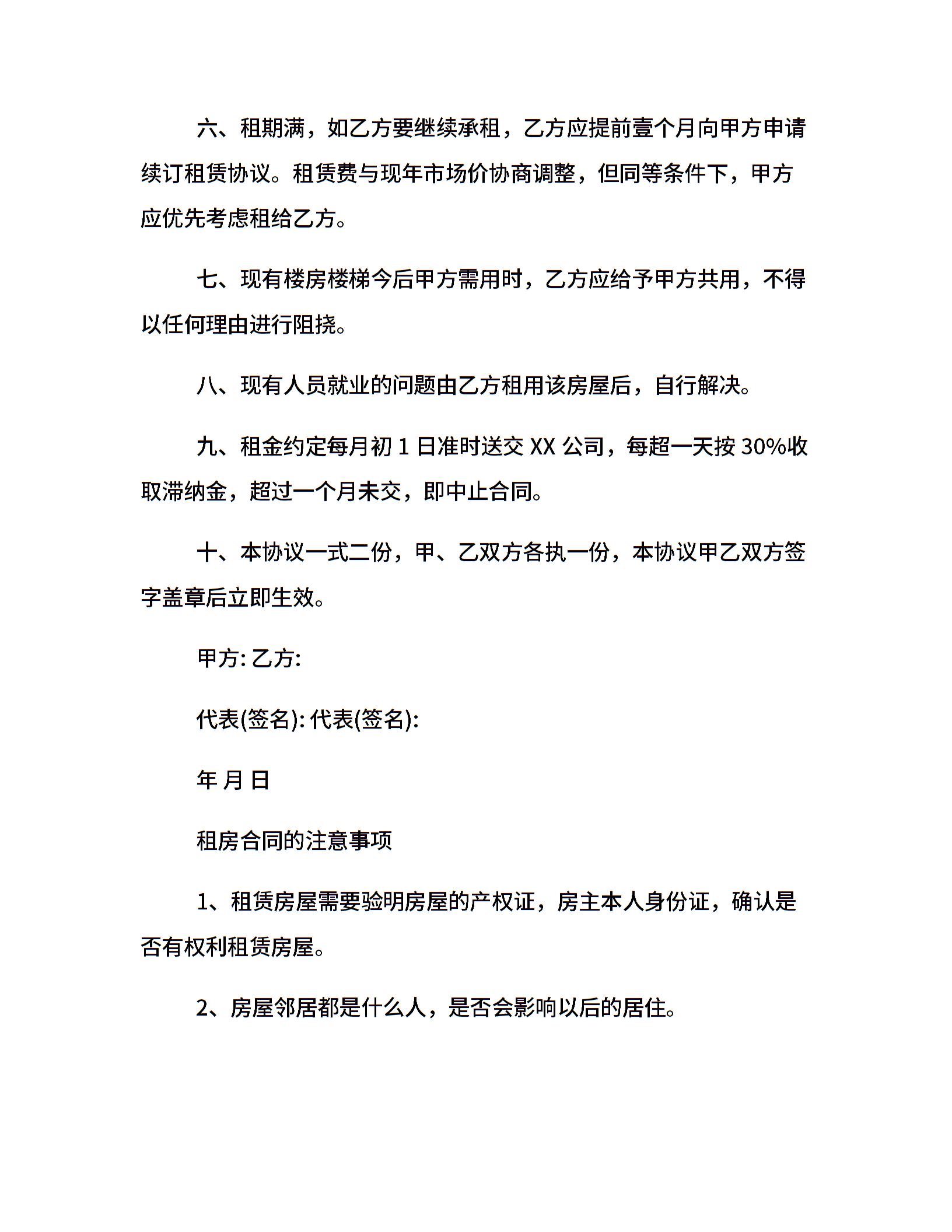 六、租期满，如乙方要继续承租，乙方应提前壹个月向甲方申请续订租赁协议。租赁费与现年市场价协商调整，但同等条件下，甲方应优先考虑租给乙方。

七、现有楼房楼梯今后甲方需用时，乙方应给予甲方共用，不得以任何理由进行阻挠。

八、现有人员就业的问题由乙方租用该房屋后，自行解决。

九、租金约定每月初 1 日准时送交 XX 公司，每超一天按 30%收取滞纳金，超过一个月未交，即中止合同。

十、本协议一式二份，甲、乙双方各执一份，本协议甲乙双方签字盖章后立即生效。

甲方: 乙方:

代表(签名): 代表(签名):

年 月 日

租房合同的注意事项

1、租赁房屋需要验明房屋的产权证，房主本人身份证，确认是否有权利租赁房屋。

2、房屋邻居都是什么人，是否会影响以后的居住。